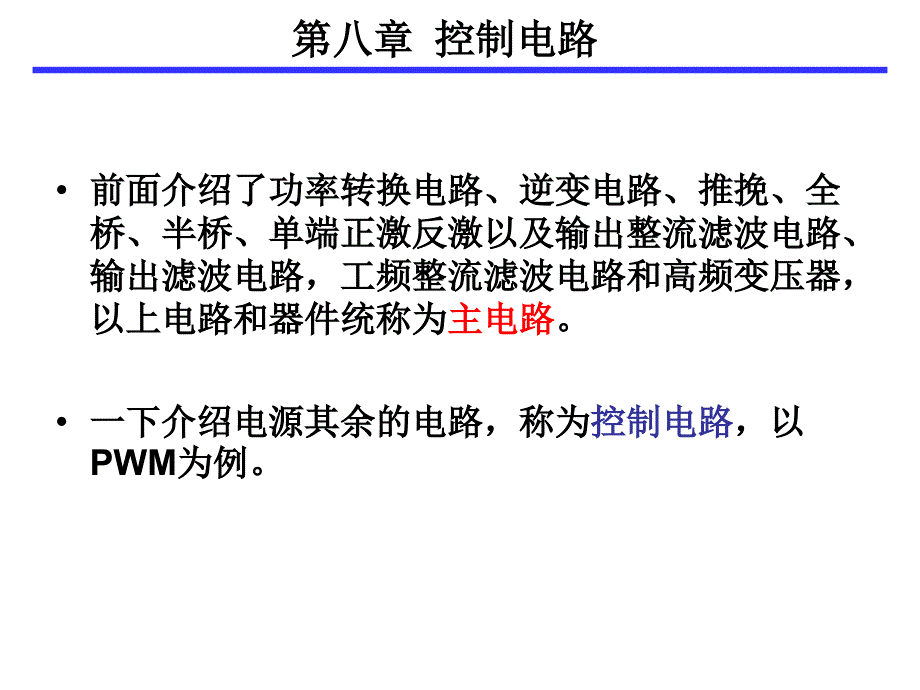 第八章 控制电路

• 前面介绍了功率转换电路、逆变电路、推挽、全桥、半桥、单端正激反激以及输出整流滤波电路、输出滤波电路，工频整流滤波电路和高频变压器，以上电路和器件统称为主电路。

• 一下介绍电源其余的电路，称为控制电路，以PWM为例。